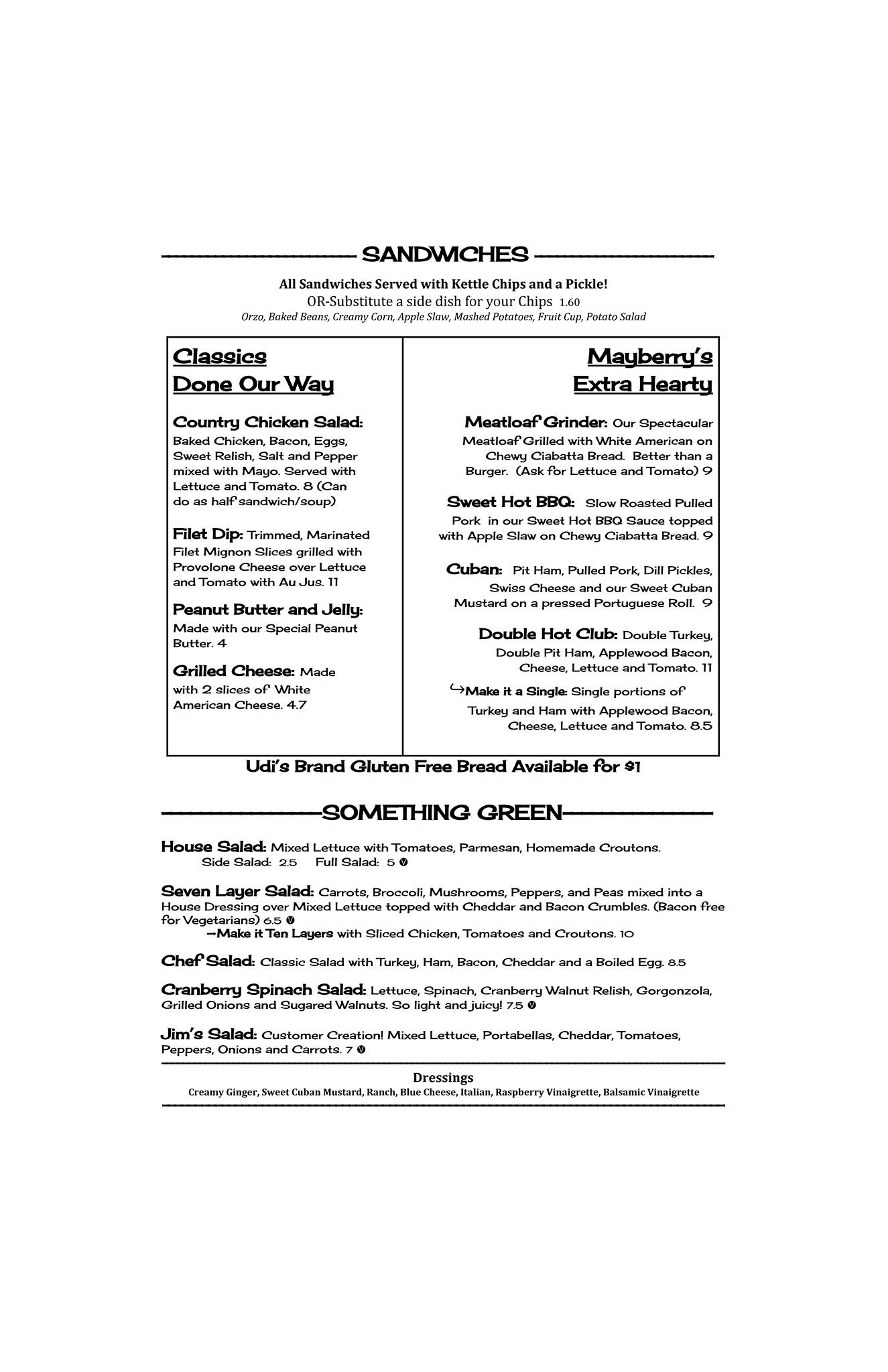 SANDWICHES

All Sandwiches Served with Kettle Chips and a Pickle!
OR-Substitute a side dish for your Chips 1.60
Orzo, Baked Beans, Creamy Corn, Apple Slaw, Mashed Potatoes, Fruit Cup, Potato Salad

Classics
Done Our Way

Country Chicken Salad: Baked Chicken, Bacon, Eggs, Sweet Relish, Salt and Pepper mixed with Mayo. Served with Lettuce and Tomato. 8 (Can do as half sandwich/soup)

Filet Dip: Trimmed, Marinated Filet Mignon Slices grilled with Provolone Cheese over Lettuce and Tomato with Au Jus. 11

Peanut Butter and Jelly: Made with our Special Peanut Butter. 4

Grilled Cheese: Made with 2 slices of White American Cheese. 4.7

Mayberry's
Extra Hearty

Meatloaf Grinder: Our Spectacular Meatloaf Grilled with White American on Chewy Ciabatta Bread. Better than a Burger. (Ask for Lettuce and Tomato) 9

Sweet Hot BBQ: Slow Roasted Pulled Pork in our Sweet Hot BBQ Sauce topped with Apple Slaw on Chewy Ciabatta Bread. 9

Cuban: Pit Ham, Pulled Pork, Dill Pickles, Swiss Cheese and our Sweet Cuban Mustard on a pressed Portuguese Roll. 9

Double Hot Club: Double Turkey, Double Pit Ham, Applewood Bacon, Cheese, Lettuce and Tomato. 11

↪Make it a Single: Single portions of Turkey and Ham with Applewood Bacon, Cheese, Lettuce and Tomato. 8.5

Udi's Brand Gluten Free Bread Available for $1

SOMETHING GREEN

House Salad: Mixed Lettuce with Tomatoes, Parmesan, Homemade Croutons.
Side Salad: 2.5 Full Salad: 5 V

Seven Layer Salad: Carrots, Broccoli, Mushrooms, Peppers, and Peas mixed into a House Dressing over Mixed Lettuce topped with Cheddar and Bacon Crumbles. (Bacon free for Vegetarians) 6.5 V
→Make it Ten Layers with Sliced Chicken, Tomatoes and Croutons. 10

Chef Salad: Classic Salad with Turkey, Ham, Bacon, Cheddar and a Boiled Egg. 8.5

Cranberry Spinach Salad: Lettuce, Spinach, Cranberry Walnut Relish, Gorgonzola, Grilled Onions and Sugared Walnuts. So light and juicy! 7.5 V

Jim's Salad: Customer Creation! Mixed Lettuce, Portabellas, Cheddar, Tomatoes, Peppers, Onions and Carrots. 7 V

Dressings
Creamy Ginger, Sweet Cuban Mustard, Ranch, Blue Cheese, Italian, Raspberry Vinaigrette, Balsamic Vinaigrette